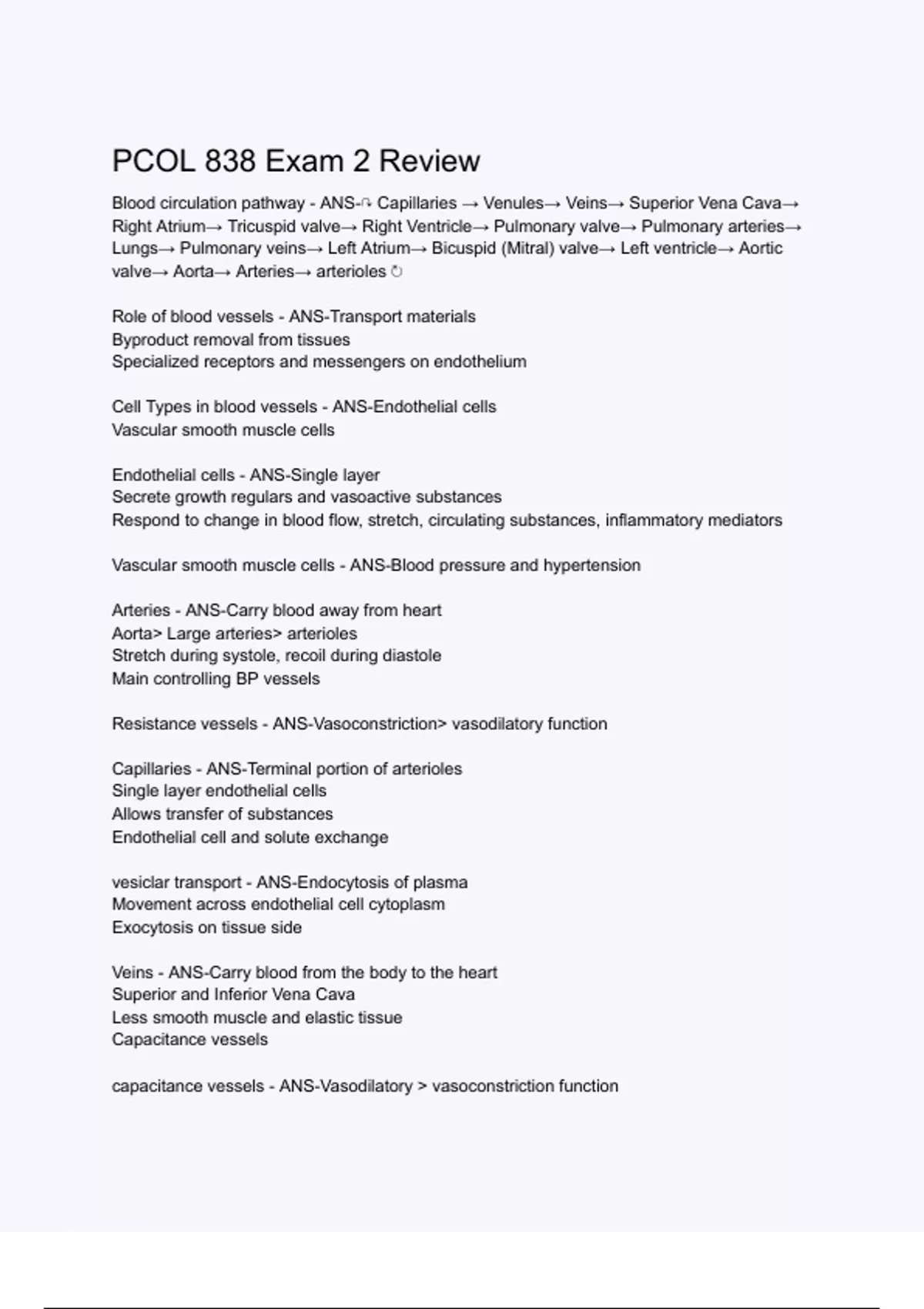 PCOL 838 Exam 2 Review

Blood circulation pathway - ANS-↷ Capillaries → Venules→ Veins→ Superior Vena Cava→ Right Atrium→ Tricuspid valve→ Right Ventricle→ Pulmonary valve→ Pulmonary arteries→ Lungs→ Pulmonary veins→ Left Atrium→ Bicuspid (Mitral) valve→ Left ventricle→ Aortic valve→ Aorta→ Arteries→ arterioles ↻

Role of blood vessels - ANS-Transport materials
Byproduct removal from tissues
Specialized receptors and messengers on endothelium

Cell Types in blood vessels - ANS-Endothelial cells
Vascular smooth muscle cells

Endothelial cells - ANS-Single layer
Secrete growth regulars and vasoactive substances
Respond to change in blood flow, stretch, circulating substances, inflammatory mediators

Vascular smooth muscle cells - ANS-Blood pressure and hypertension

Arteries - ANS-Carry blood away from heart
Aorta> Large arteries> arterioles
Stretch during systole, recoil during diastole
Main controlling BP vessels

Resistance vessels - ANS-Vasoconstriction> vasodilatory function

Capillaries - ANS-Terminal portion of arterioles
Single layer endothelial cells
Allows transfer of substances
Endothelial cell and solute exchange

vesiclar transport - ANS-Endocytosis of plasma
Movement across endothelial cell cytoplasm
Exocytosis on tissue side

Veins - ANS-Carry blood from the body to the heart
Superior and Inferior Vena Cava
Less smooth muscle and elastic tissue
Capacitance vessels

capacitance vessels - ANS-Vasodilatory > vasoconstriction function